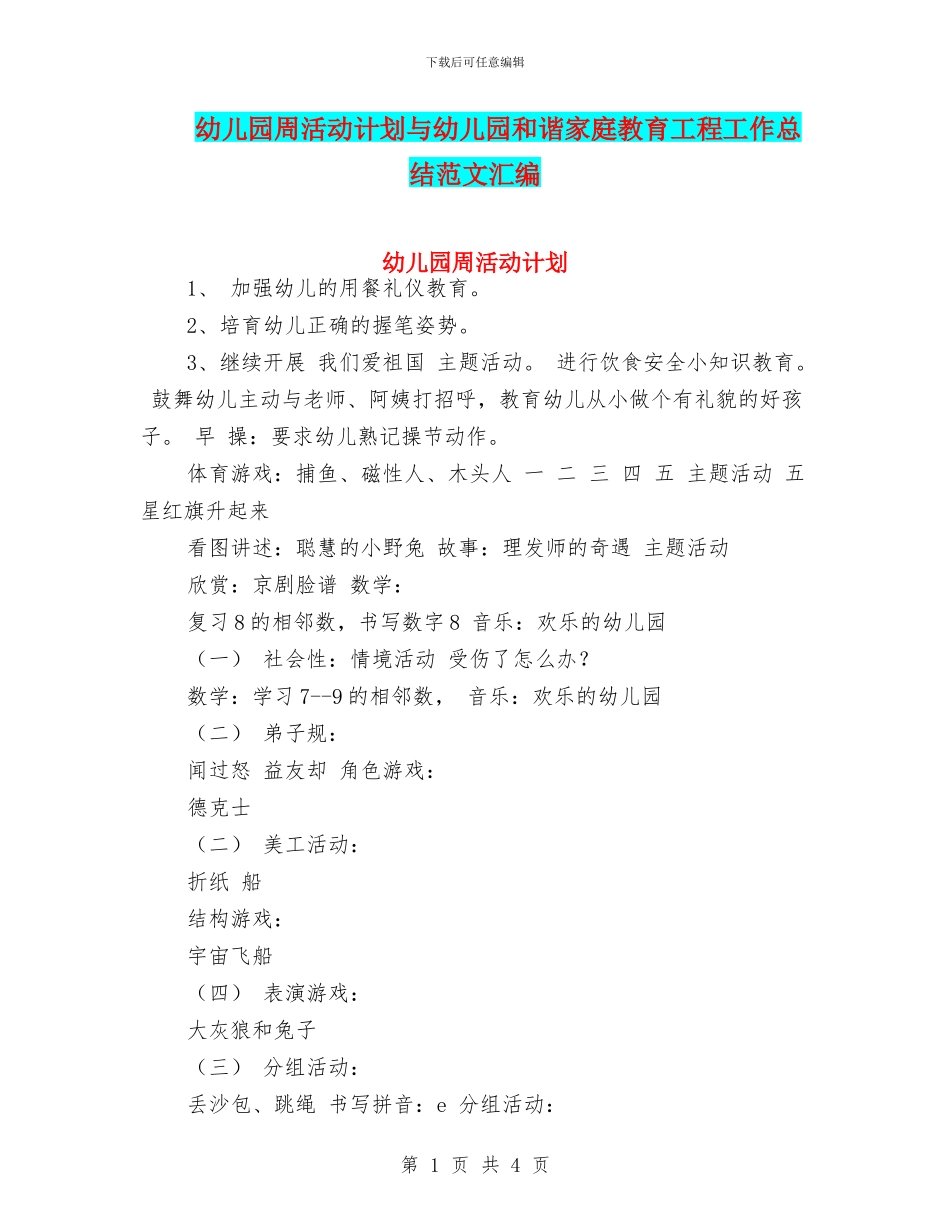 下载后可任意编辑

幼儿园周活动计划与幼儿园和谐家庭教育工程工作总结范文汇编

幼儿园周活动计划

1、 加强幼儿的用餐礼仪教育。

2、培育幼儿正确的握笔姿势。

3、继续开展 我们爱祖国 主题活动。 进行饮食安全小知识教育。 鼓舞幼儿主动与老师、阿姨打招呼，教育幼儿从小做个有礼貌的好孩子。 早 操：要求幼儿熟记操节动作。

体育游戏：捕鱼、磁性人、木头人 一 二 三 四 五 主题活动 五星红旗升起来

看图讲述：聪慧的小野兔 故事：理发师的奇遇 主题活动

欣赏：京剧脸谱 数学：

复习8的相邻数，书写数字8 音乐：欢乐的幼儿园

（一） 社会性：情境活动 受伤了怎么办？

数学：学习7--9的相邻数， 音乐：欢乐的幼儿园

（二） 弟子规：

闻过怒 益友却 角色游戏：

德克士

（二） 美工活动：

折纸 船

结构游戏：

宇宙飞船

（四） 表演游戏：

大灰狼和兔子

（三） 分组活动：

丢沙包、跳绳 书写拼音：e 分组活动：

第 1 页 共 4 页